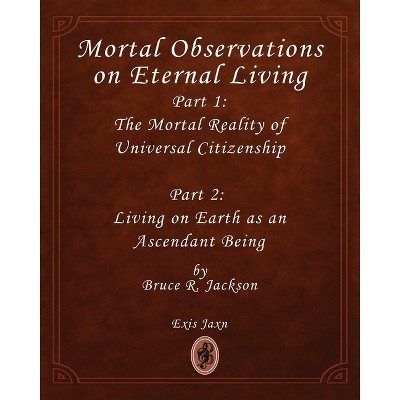 Mortal Observations on Eternal Living

Part 1:
The Mortal Reality of Universal Citizenship

Part 2:
Living on Earth as an Ascendant Being

by
Bruce R. Jackson

Exis Jaxn